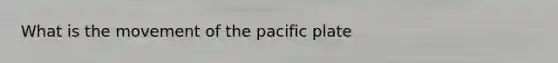 What is the movement of the pacific plate